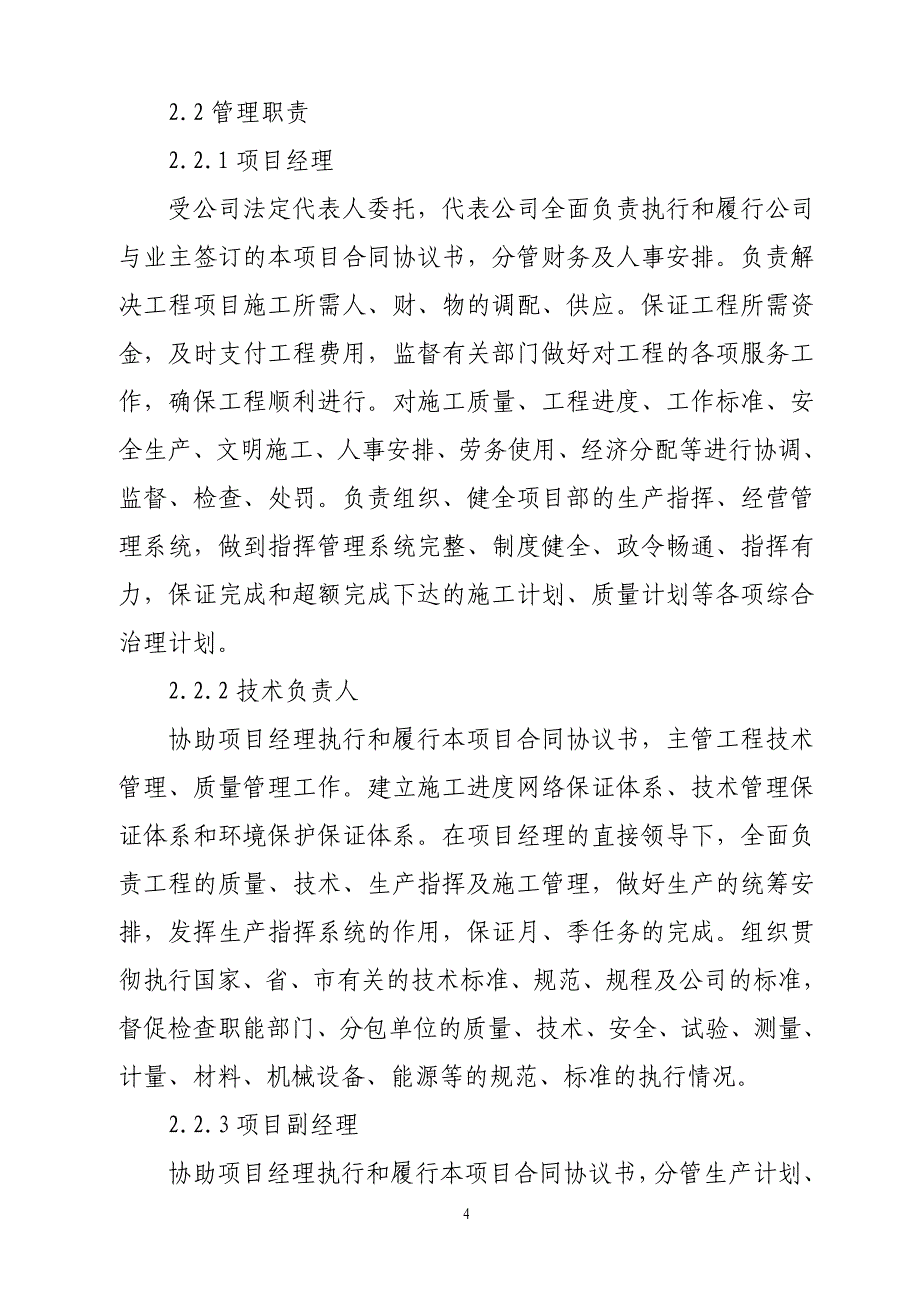 2.2 管理职责

2.2.1 项目经理

受公司法定代表人委托，代表公司全面负责执行和履行公司与业主签订的本项目合同协议书，分管财务及人事安排。负责解决工程项目施工所需人、财、物的调配、供应。保证工程所需资金，及时支付工程费用，监督有关部门做好对工程的各项服务工作，确保工程顺利进行。对施工质量、工程进度、工作标准、安全生产、文明施工、人事安排、劳务使用、经济分配等进行协调、监督、检查、处罚。负责组织、健全项目部的生产指挥、经营管理系统，做到指挥管理系统完整、制度健全、政令畅通、指挥有力，保证完成和超额完成下达的施工计划、质量计划等各项综合治理计划。

2.2.2 技术负责人

协助项目经理执行和履行本项目合同协议书，主管工程技术管理、质量管理工作。建立施工进度网络保证体系、技术管理保证体系和环境保护保证体系。在项目经理的直接领导下，全面负责工程的质量、技术、生产指挥及施工管理，做好生产的统筹安排，发挥生产指挥系统的作用，保证月、季任务的完成。组织贯彻执行国家、省、市有关的技术标准、规范、规程及公司的标准，督促检查职能部门、分包单位的质量、技术、安全、试验、测量、计量、材料、机械设备、能源等的规范、标准的执行情况。

2.2.3 项目副经理

协助项目经理执行和履行本项目合同协议书，分管生产计划、

4